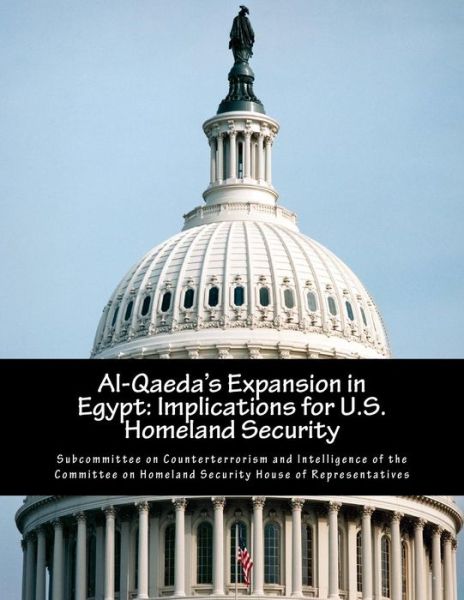 Al-Qaeda's Expansion in Egypt: Implications for U.S. Homeland Security

Subcommittee on Counterterrorism and Intelligence of the Committee on Homeland Security House of Representatives